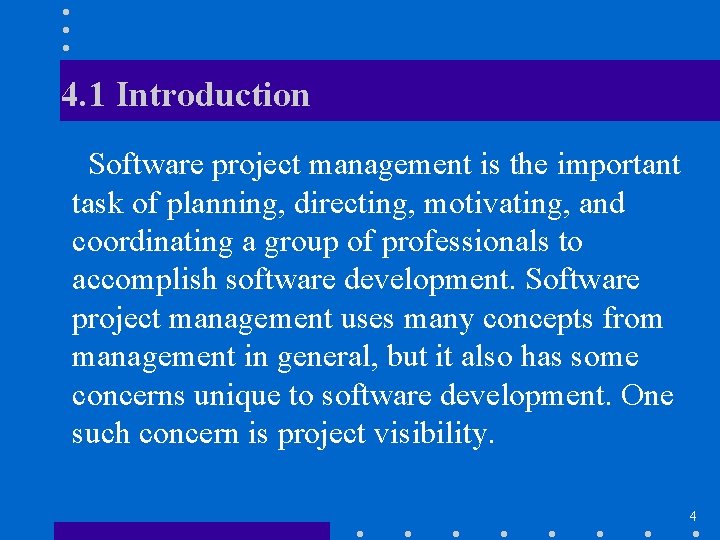 4.1 Introduction

Software project management is the important task of planning, directing, motivating, and coordinating a group of professionals to accomplish software development. Software project management uses many concepts from management in general, but it also has some concerns unique to software development. One such concern is project visibility.

4